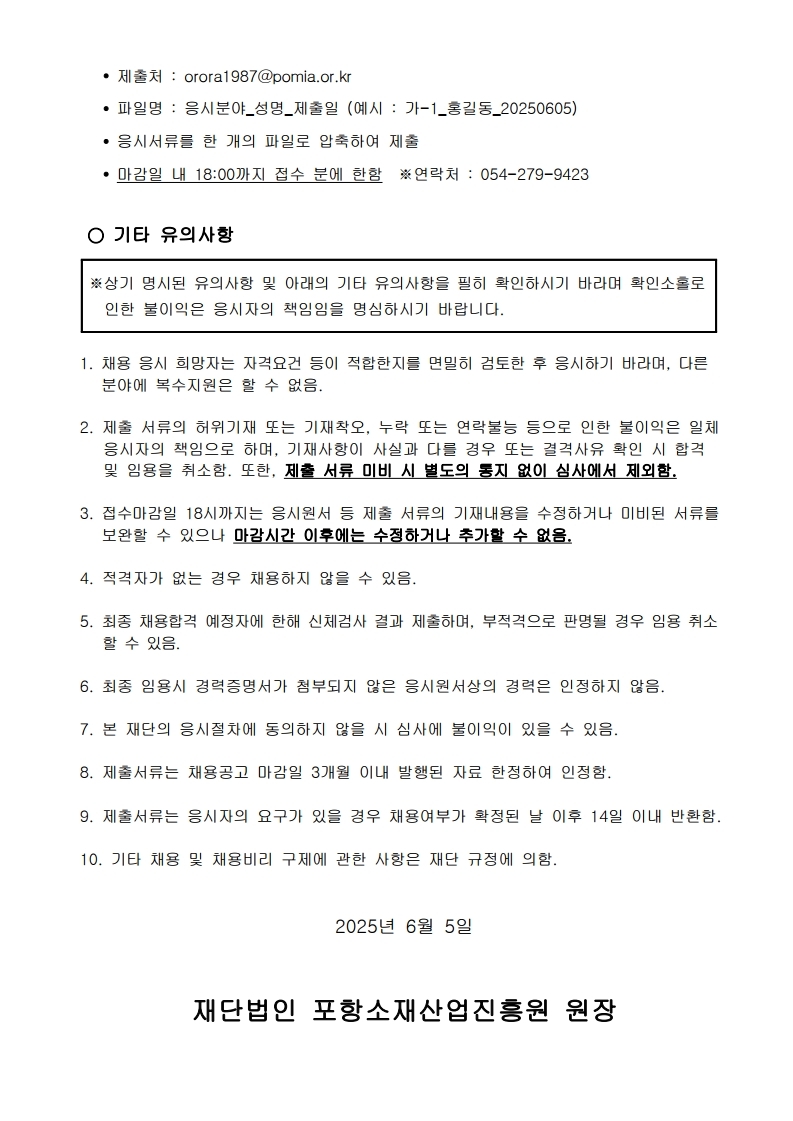 • 제출처 : orora1987@pomia.or.kr

• 파일명 : 응시분야_성명_제출일 (예시 : 가-1_홍길동_20250605)

• 응시서류를 한 개의 파일로 압축하여 제출

• 마감일 내 18:00까지 접수 분에 한함 ※연락처 : 054-279-9423

○ 기타 유의사항

※상기 명시된 유의사항 및 아래의 기타 유의사항을 필히 확인하시기 바라며 확인소홀로 인한 불이익은 응시자의 책임임을 명심하시기 바랍니다.

1. 채용 응시 희망자는 자격요건 등이 적합한지를 면밀히 검토한 후 응시하기 바라며, 다른 분야에 복수지원은 할 수 없음.

2. 제출 서류의 허위기재 또는 기재착오, 누락 또는 연락불능 등으로 인한 불이익은 일체 응시자의 책임으로 하며, 기재사항이 사실과 다를 경우 또는 결격사유 확인 시 합격 및 임용을 취소함. 또한, 제출 서류 미비 시 별도의 통지 없이 심사에서 제외함.

3. 접수마감일 18시까지는 응시원서 등 제출 서류의 기재내용을 수정하거나 미비된 서류를 보완할 수 있으나 마감시간 이후에는 수정하거나 추가할 수 없음.

4. 적격자가 없는 경우 채용하지 않을 수 있음.

5. 최종 채용합격 예정자에 한해 신체검사 결과 제출하며, 부적격으로 판명될 경우 임용 취소 할 수 있음.

6. 최종 임용시 경력증명서가 첨부되지 않은 응시원서상의 경력은 인정하지 않음.

7. 본 재단의 응시절차에 동의하지 않을 시 심사에 불이익이 있을 수 있음.

8. 제출서류는 채용공고 마감일 3개월 이내 발행된 자료 한정하여 인정함.

9. 제출서류는 응시자의 요구가 있을 경우 채용여부가 확정된 날 이후 14일 이내 반환함.

10. 기타 채용 및 채용비리 구제에 관한 사항은 재단 규정에 의함.

2025년 6월 5일

재단법인 포항소재산업진흥원 원장